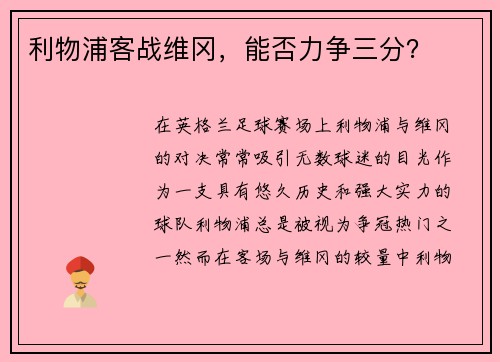 利物浦客战维冈，能否力争三分？

在英格兰足球赛场上利物浦与维冈的对决常常吸引无数球迷的目光作为一支具有悠久历史和强大实力的球队利物浦总是被视为争冠热门之一然而在客场与维冈的较量中利物